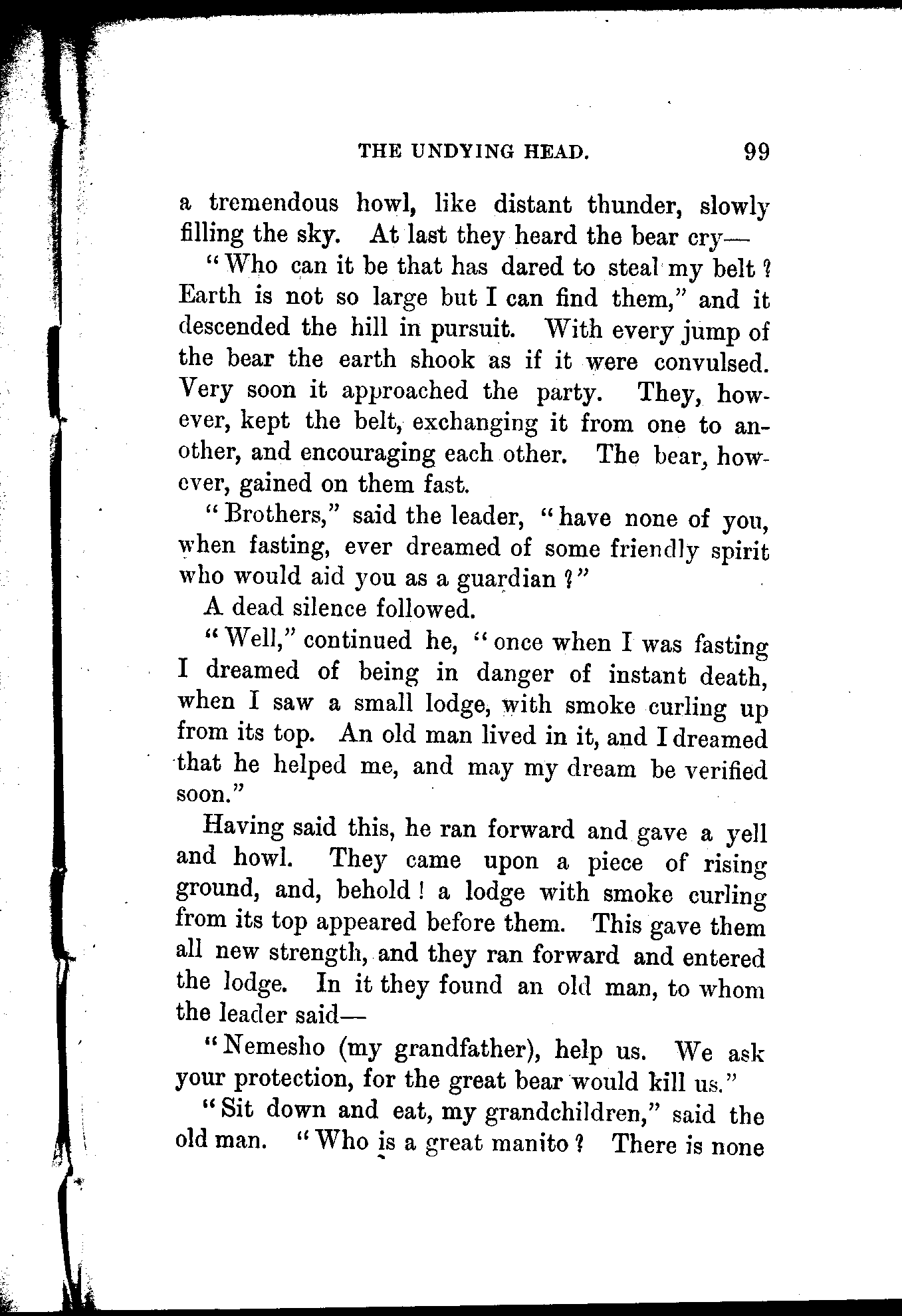 THE UNDYING HEAD. 99

a tremendous howl, like distant thunder, slowly filling the sky. At last they heard the bear cry—

"Who can it be that has dared to steal my belt? Earth is not so large but I can find them," and it descended the hill in pursuit. With every jump of the bear the earth shook as if it were convulsed. Very soon it approached the party. They, however, kept the belt, exchanging it from one to another, and encouraging each other. The bear, however, gained on them fast.

"Brothers," said the leader, "have none of you, when fasting, ever dreamed of some friendly spirit who would aid you as a guardian?"

A dead silence followed.

"Well," continued he, "once when I was fasting I dreamed of being in danger of instant death, when I saw a small lodge, with smoke curling up from its top. An old man lived in it, and I dreamed that he helped me, and may my dream be verified soon."

Having said this, he ran forward and gave a yell and howl. They came upon a piece of rising ground, and, behold! a lodge with smoke curling from its top appeared before them. This gave them all new strength, and they ran forward and entered the lodge. In it they found an old man, to whom the leader said—

"Nemesho (my grandfather), help us. We ask your protection, for the great bear would kill us."

"Sit down and eat, my grandchildren," said the old man. "Who is a great manito? There is none